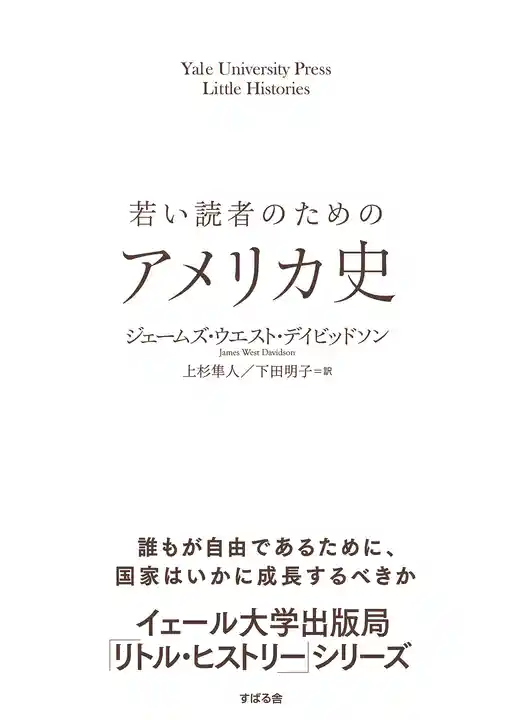 Yale University Press
Little Histories

若い読者のための
アメリカ史

ジェームズ・ウエスト・デイビッドソン
James West Davidson
上杉隼人／下田明子＝訳

誰もが自由であるために、
国家はいかに成長するべきか

イェール大学出版局
「リトル・ヒストリー」シリーズ

すばる舎